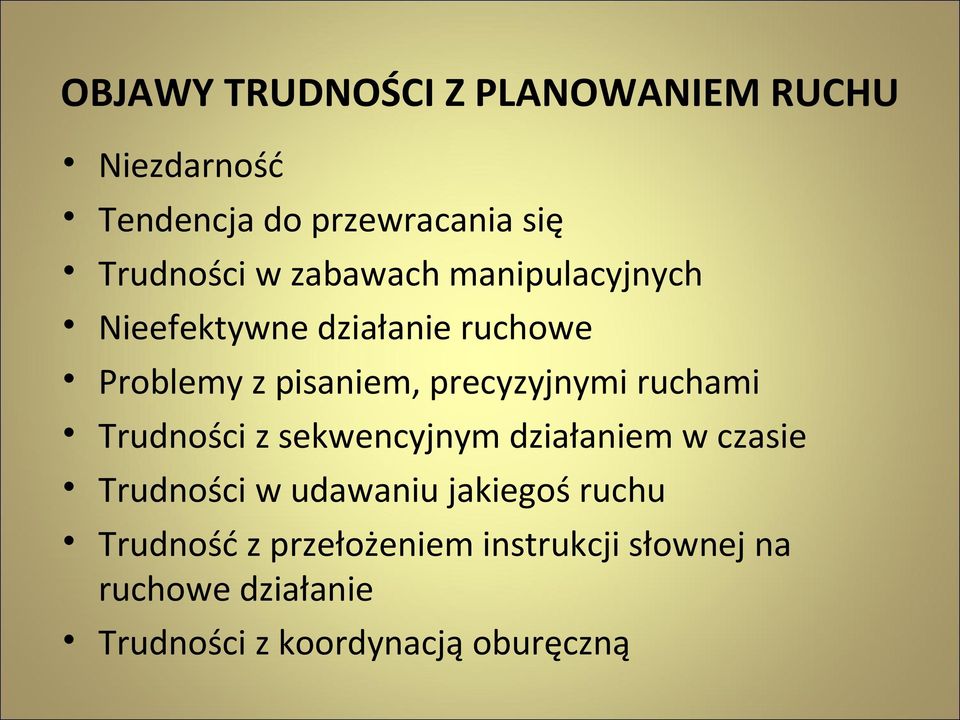 OBJAWY TRUDNOŚCI Z PLANOWANIEM RUCHU

• Niezdarność
• Tendencja do przewracania się
• Trudności w zabawach manipulacyjnych
• Nieefektywne działanie ruchowe
• Problemy z pisaniem, precyzyjnymi ruchami
• Trudności z sekwencyjnym działaniem w czasie
• Trudności w udawaniu jakiegoś ruchu
• Trudność z przełożeniem instrukcji słownej na ruchowe działanie
• Trudności z koordynacją oburęczną